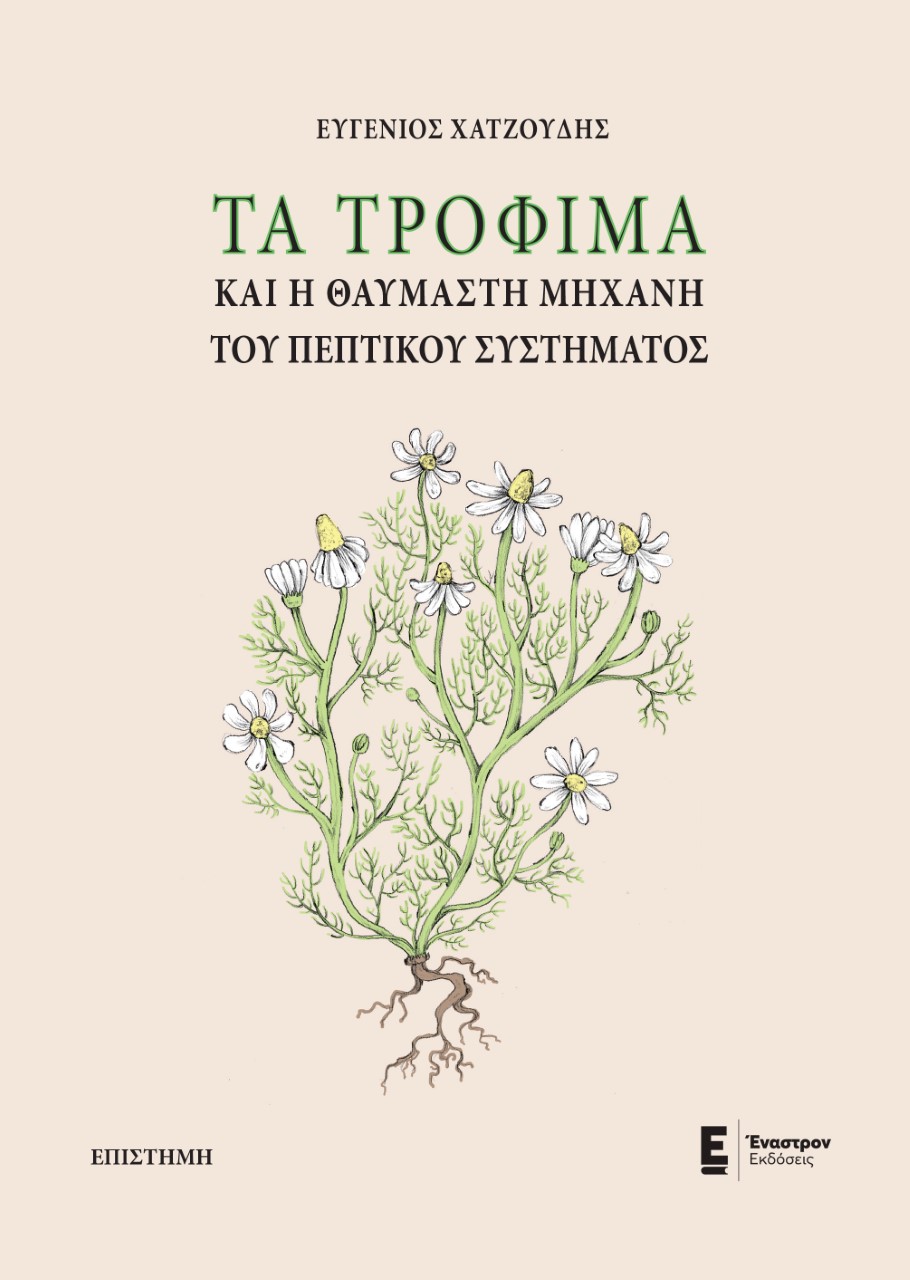 ΕΥΓΕΝΙΟΣ ΧΑΤΖΟΥΔΗΣ

ΤΑ ΤΡΟΦΙΜΑ
ΚΑΙ Η ΘΑΥΜΑΣΤΗ ΜΗΧΑΝΗ
ΤΟΥ ΠΕΠΤΙΚΟΥ ΣΥΣΤΗΜΑΤΟΣ

ΕΠΙΣΤΗΜΗ

Έναστρον
Εκδόσεις